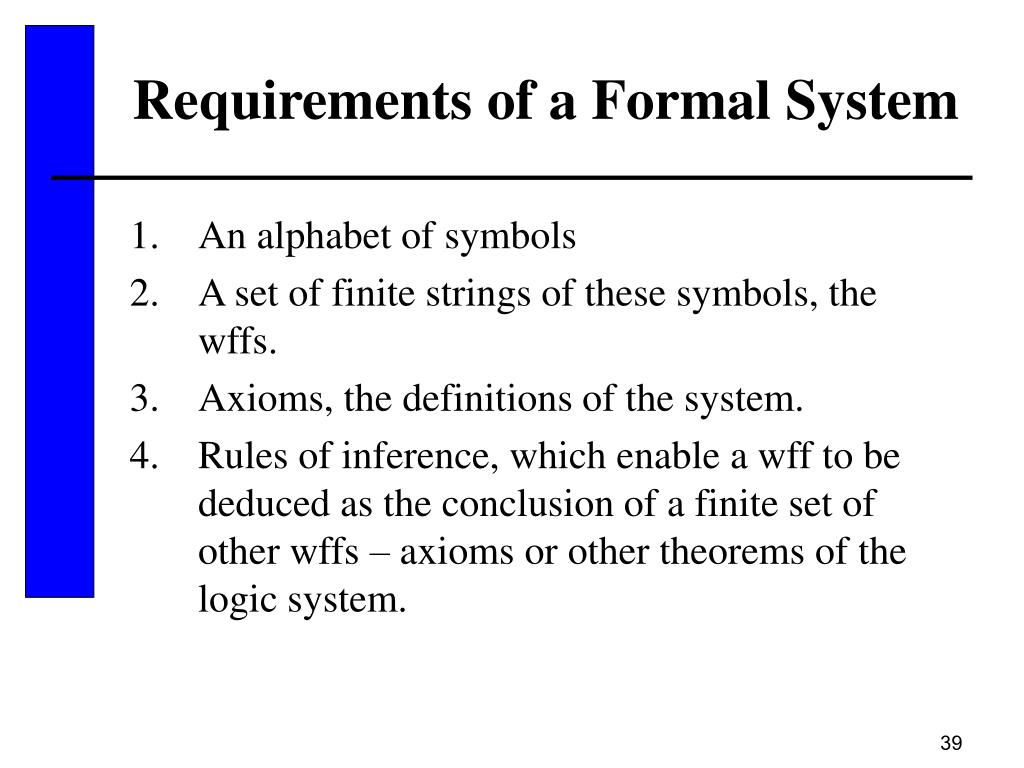 Requirements of a Formal System

1. An alphabet of symbols
2. A set of finite strings of these symbols, the wffs.
3. Axioms, the definitions of the system.
4. Rules of inference, which enable a wff to be deduced as the conclusion of a finite set of other wffs – axioms or other theorems of the logic system.

39